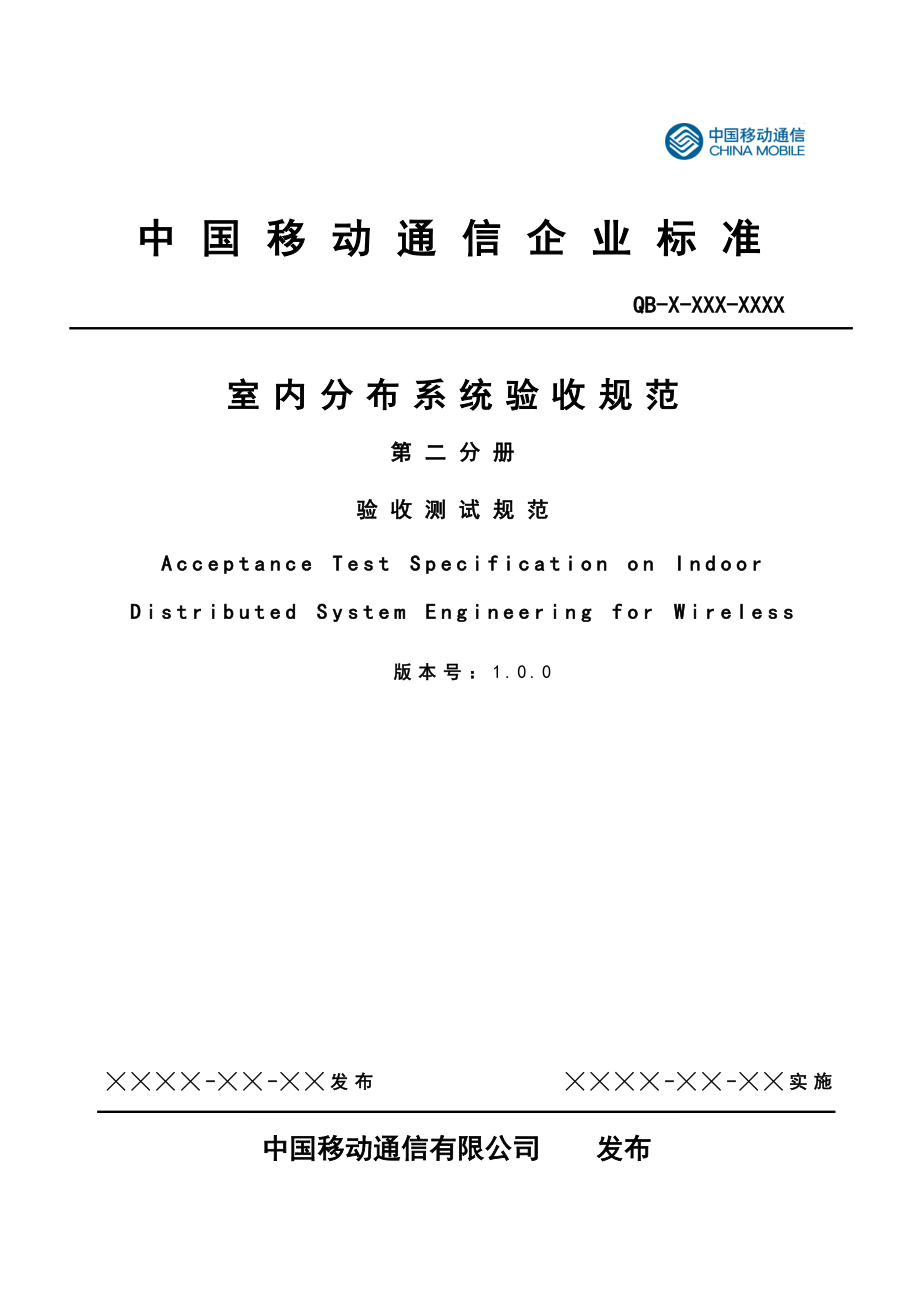 中国移动通信
CHINA MOBILE

中国移动通信企业标准

QB-X-XXX-XXXX

室内分布系统验收规范

第二分册

验收测试规范

Acceptance Test Specification on Indoor Distributed System Engineering for Wireless

版本号：1.0.0

××××-××-××发布

××××-××-××实施

中国移动通信有限公司 发布